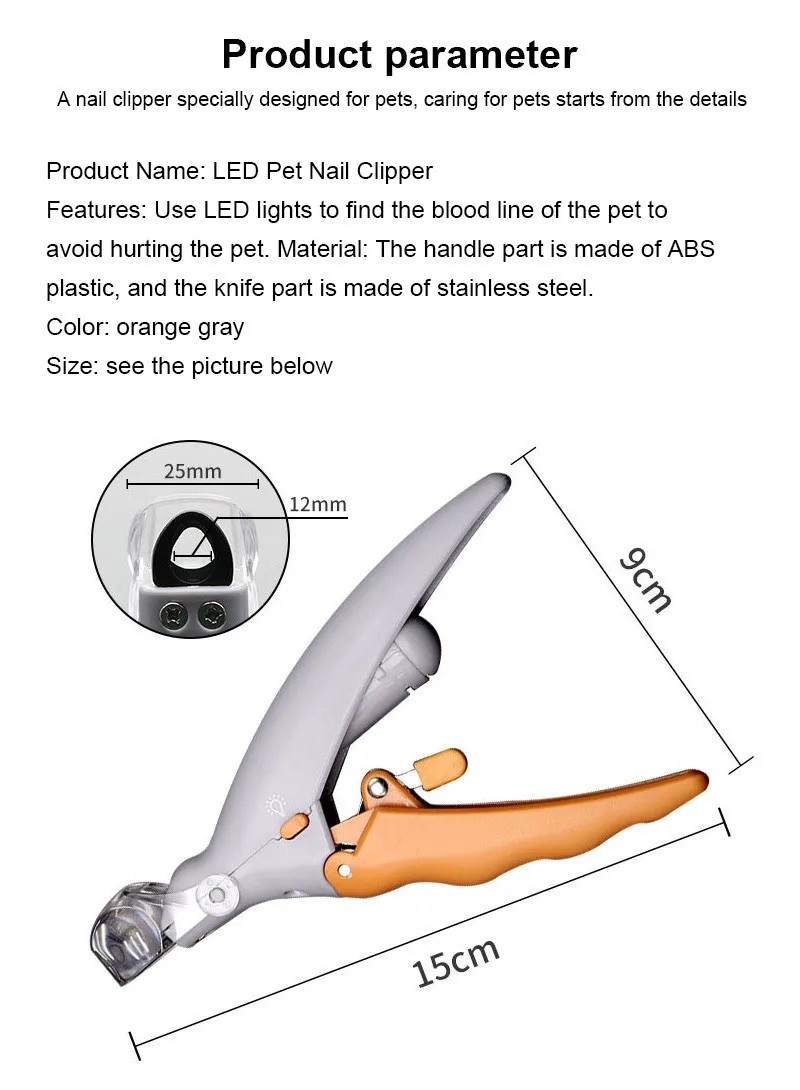 Product parameter

A nail clipper specially designed for pets, caring for pets starts from the details

Product Name: LED Pet Nail Clipper

Features: Use LED lights to find the blood line of the pet to avoid hurting the pet. Material: The handle part is made of ABS plastic, and the knife part is made of stainless steel.

Color: orange gray

Size: see the picture below

25mm

12mm

9cm

15cm